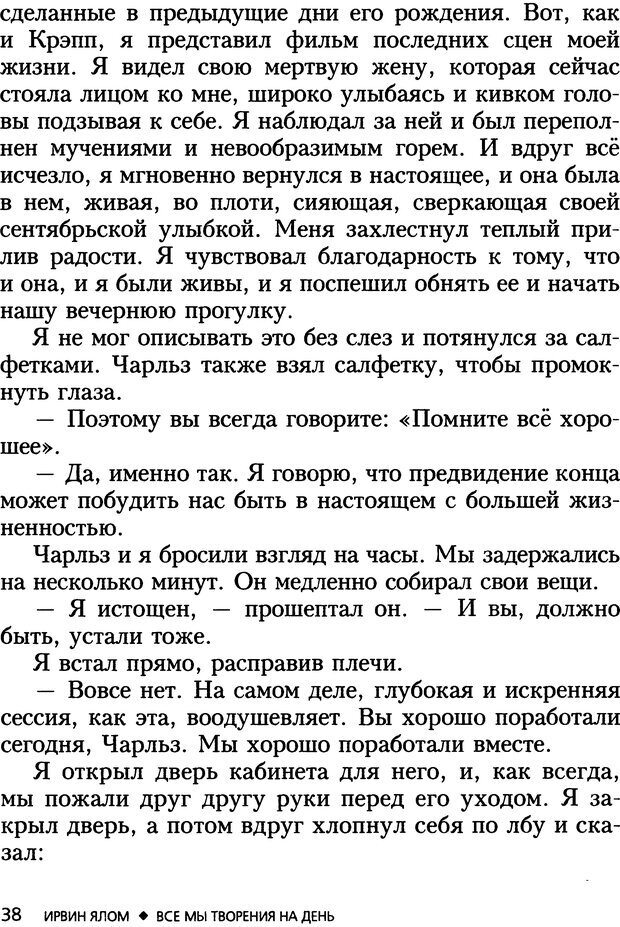 сделанные в предыдущие дни его рождения. Вот, как и Крэпп, я представил фильм последних сцен моей жизни. Я видел свою мертвую жену, которая сейчас стояла лицом ко мне, широко улыбаясь и кивком головы подзывая к себе. Я наблюдал за ней и был переполнен мучениями и невообразимым горем. И вдруг всё исчезло, я мгновенно вернулся в настоящее, и она была в нем, живая, во плоти, сияющая, сверкающая своей сентябрьской улыбкой. Меня захлестнул теплый прилив радости. Я чувствовал благодарность к тому, что и она, и я были живы, и я поспешил обнять ее и начать нашу вечернюю прогулку.

Я не мог описывать это без слез и потянулся за салфетками. Чарльз также взял салфетку, чтобы промокнуть глаза.

— Поэтому вы всегда говорите: «Помните всё хорошее».

— Да, именно так. Я говорю, что предвидение конца может побудить нас быть в настоящем с большей жизненностью.

Чарльз и я бросили взгляд на часы. Мы задержались на несколько минут. Он медленно собирал свои вещи.

— Я истощен, — прошептал он. — И вы, должно быть, устали тоже.

Я встал прямо, расправив плечи.

— Вовсе нет. На самом деле, глубокая и искренняя сессия, как эта, воодушевляет. Вы хорошо поработали сегодня, Чарльз. Мы хорошо поработали вместе.

Я открыл дверь кабинета для него, и, как всегда, мы пожали друг другу руки перед его уходом. Я закрыл дверь, а потом вдруг хлопнул себя по лбу и сказал:

38 ИРВИН ЯЛОМ ◆ ВСЕ МЫ ТВОРЕНИЯ НА ДЕНЬ